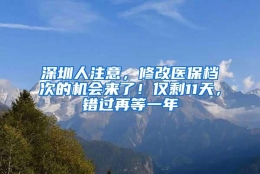 深圳人注意，修改医保档次的机会来了！仅剩11天，错过再等一年